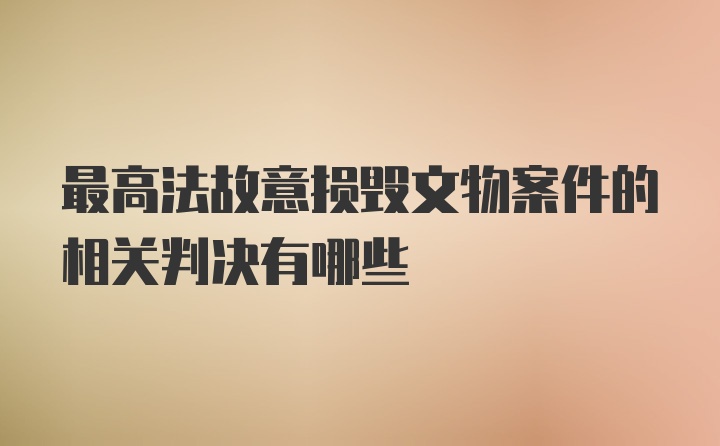 最高法故意损毁文物案件的相关判决有哪些